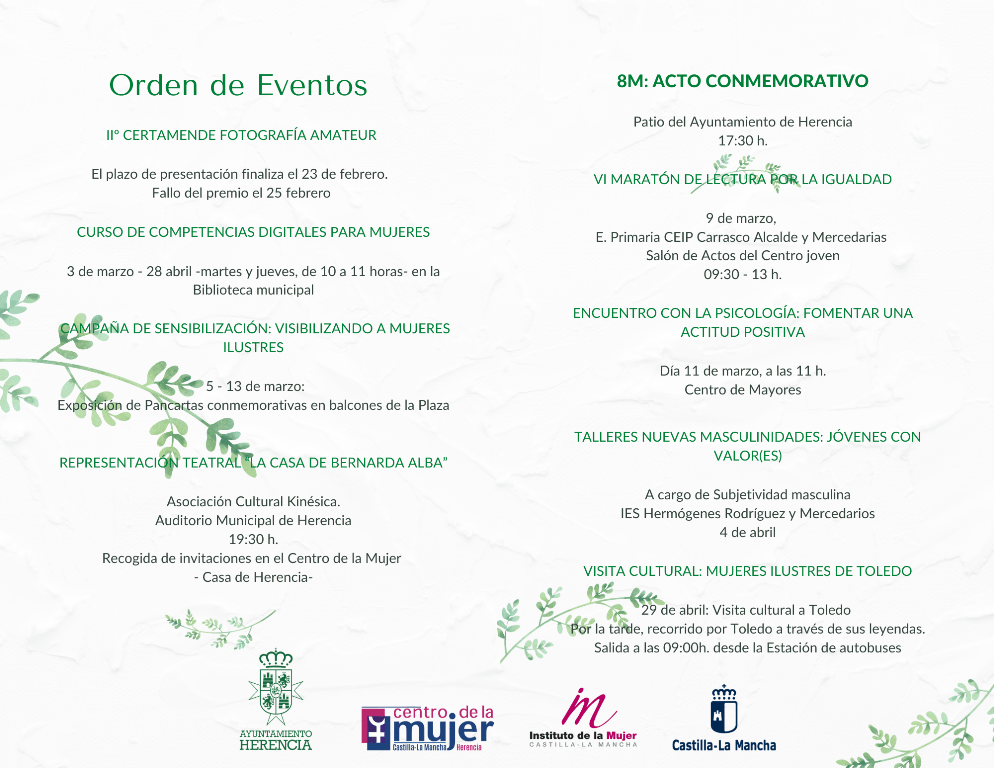 Orden de Eventos

IIº CERTAMENDE FOTOGRAFÍA AMATEUR

El plazo de presentación finaliza el 23 de febrero.
Fallo del premio el 25 febrero

CURSO DE COMPETENCIAS DIGITALES PARA MUJERES

3 de marzo - 28 abril -martes y jueves, de 10 a 11 horas- en la Biblioteca municipal

CAMPAÑA DE SENSIBILIZACIÓN: VISIBILIZANDO A MUJERES ILUSTRES

5 - 13 de marzo:
Exposición de Pancartas conmemorativas en balcones de la Plaza

REPRESENTACIÓN TEATRAL "LA CASA DE BERNARDA ALBA"

Asociación Cultural Kinésica.
Auditorio Municipal de Herencia
19:30 h.
Recogida de invitaciones en el Centro de la Mujer
- Casa de Herencia-

8M: ACTO CONMEMORATIVO

Patio del Ayuntamiento de Herencia
17:30 h.

VI MARATÓN DE LECTURA POR LA IGUALDAD

9 de marzo,
E. Primaria CEIP Carrasco Alcalde y Mercedarias
Salón de Actos del Centro joven
09:30 - 13 h.

ENCUENTRO CON LA PSICOLOGÍA: FOMENTAR UNA ACTITUD POSITIVA

Día 11 de marzo, a las 11 h.
Centro de Mayores

TALLERES NUEVAS MASCULINIDADES: JÓVENES CON VALOR(ES)

A cargo de Subjetividad masculina
IES Hermógenes Rodríguez y Mercedarios
4 de abril

VISITA CULTURAL: MUJERES ILUSTRES DE TOLEDO

29 de abril: Visita cultural a Toledo
Por la tarde, recorrido por Toledo a través de sus leyendas.
Salida a las 09:00h. desde la Estación de autobuses

AYUNTAMIENTO HERENCIA

centro de la mujer Castilla-La Mancha Herencia

Instituto de la Mujer CASTILLA-LA MANCHA

Castilla-La Mancha